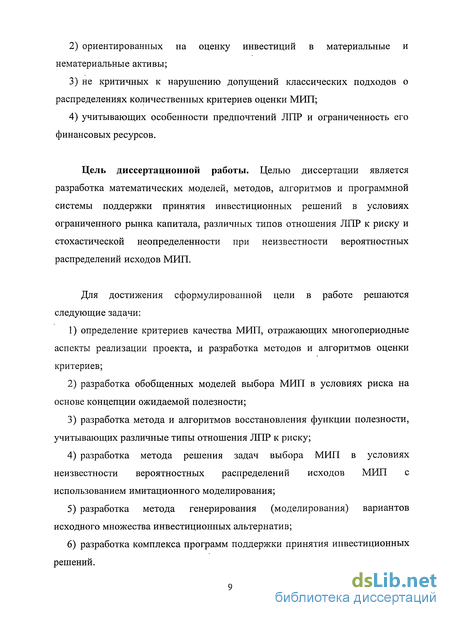 2) ориентированных на оценку инвестиций в материальные и нематериальные активы;

3) не критичных к нарушению допущений классических подходов о распределениях количественных критериев оценки МИП;

4) учитывающих особенности предпочтений ЛПР и ограниченность его финансовых ресурсов.

Цель диссертационной работы. Целью диссертации является разработка математических моделей, методов, алгоритмов и программной системы поддержки принятия инвестиционных решений в условиях ограниченного рынка капитала, различных типов отношения ЛПР к риску и стохастической неопределенности при неизвестности вероятностных распределений исходов МИП.

Для достижения сформулированной цели в работе решаются следующие задачи:

1) определение критериев качества МИП, отражающих многопериодные аспекты реализации проекта, и разработка методов и алгоритмов оценки критериев;

2) разработка обобщенных моделей выбора МИП в условиях риска на основе концепции ожидаемой полезности;

3) разработка метода и алгоритмов восстановления функции полезности, учитывающих различные типы отношения ЛПР к риску;

4) разработка метода решения задач выбора МИП в условиях неизвестности вероятностных распределений исходов МИП с использованием имитационного моделирования;

5) разработка метода генерирования (моделирования) вариантов исходного множества инвестиционных альтернатив;

6) разработка комплекса программ поддержки принятия инвестиционных решений.

9

dsLib.net
библиотека диссертаций